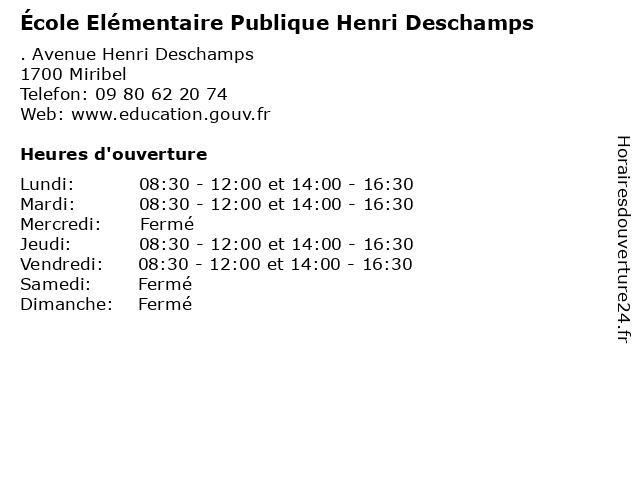 École Elémentaire Publique Henri Deschamps

. Avenue Henri Deschamps
1700 Miribel
Telefon: 09 80 62 20 74
Web: www.education.gouv.fr

Heures d'ouverture

Lundi: 08:30 - 12:00 et 14:00 - 16:30
Mardi: 08:30 - 12:00 et 14:00 - 16:30
Mercredi: Fermé
Jeudi: 08:30 - 12:00 et 14:00 - 16:30
Vendredi: 08:30 - 12:00 et 14:00 - 16:30
Samedi: Fermé
Dimanche: Fermé

Horairesdouverture24.fr